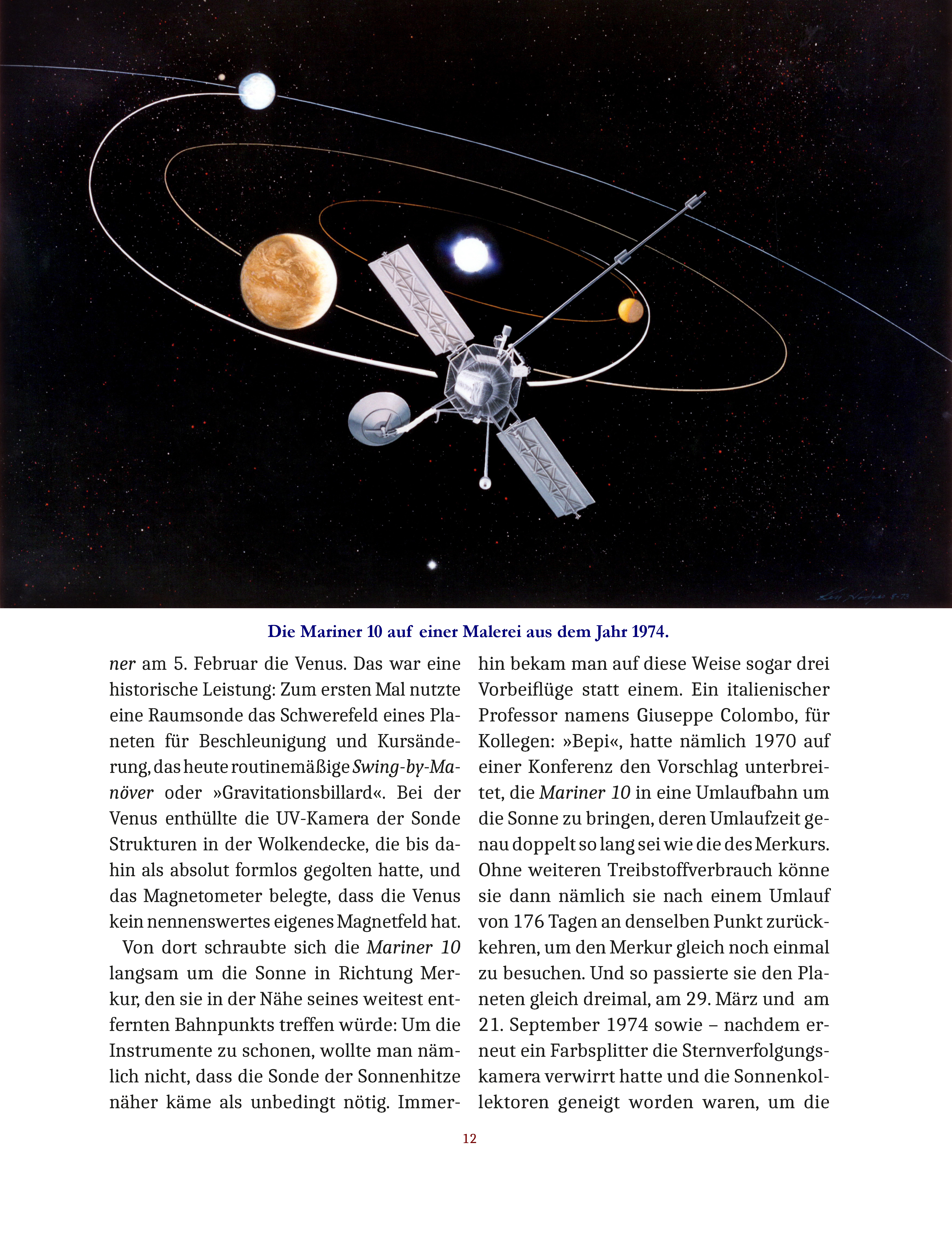 Die Mariner 10 auf einer Malerei aus dem Jahr 1974.

ner am 5. Februar die Venus. Das war eine historische Leistung: Zum ersten Mal nutzte eine Raumsonde das Schwerefeld eines Planeten für Beschleunigung und Kursänderung, das heute routinemäßige Swing-by-Manöver oder »Gravitationsbillard«. Bei der Venus enthüllte die UV-Kamera der Sonde Strukturen in der Wolkendecke, die bis dahin als absolut formlos gegolten hatte, und das Magnetometer belegte, dass die Venus kein nennenswertes eigenes Magnetfeld hat.

Von dort schraubte sich die Mariner 10 langsam um die Sonne in Richtung Merkur, den sie in der Nähe seines weitest entfernten Bahnpunkts treffen würde: Um die Instrumente zu schonen, wollte man nämlich nicht, dass die Sonde der Sonnenhitze näher käme als unbedingt nötig. Immerhin bekam man auf diese Weise sogar drei Vorbeiflüge statt einem. Ein italienischer Professor namens Giuseppe Colombo, für Kollegen: »Bepi«, hatte nämlich 1970 auf einer Konferenz den Vorschlag unterbreitet, die Mariner 10 in eine Umlaufbahn um die Sonne zu bringen, deren Umlaufzeit genau doppelt so lang sei wie die des Merkurs. Ohne weiteren Treibstoffverbrauch könne sie dann nämlich sie nach einem Umlauf von 176 Tagen an denselben Punkt zurückkehren, um den Merkur gleich noch einmal zu besuchen. Und so passierte sie den Planeten gleich dreimal, am 29. März und am 21. September 1974 sowie – nachdem erneut ein Farbsplitter die Sternverfolgungskamera verwirrt hatte und die Sonnenkollektoren geneigt worden waren, um die

12